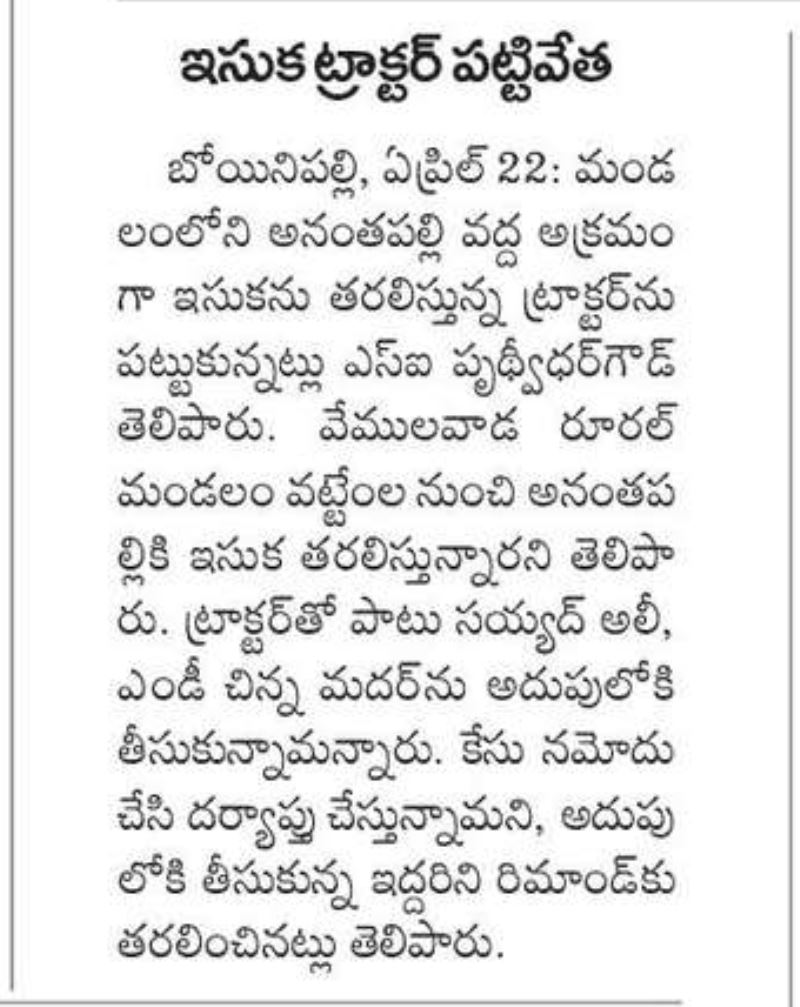 ఇసుక ట్రాక్టర్ పట్టివేత

బోయినిపల్లి, ఏప్రిల్ 22: మండలంలోని అనంతపల్లి వద్ద అక్రమంగా ఇసుకను తరలిస్తున్న ట్రాక్టర్‌ను పట్టుకున్నట్లు ఎస్ఐ పృథ్వీధర్‌గౌడ్ తెలిపారు. వేములవాడ రూరల్ మండలం వట్టెంల నుంచి అనంతపల్లికి ఇసుక తరలిస్తున్నారని తెలిపారు. ట్రాక్టర్‌తో పాటు సయ్యద్ అలీ, ఎండీ చిన్న మదర్‌ను అదుపులోకి తీసుకున్నామన్నారు. కేసు నమోదు చేసి దర్యాప్తు చేస్తున్నామని, అదుపులోకి తీసుకున్న ఇద్దరిని రిమాండ్‌కు తరలించినట్లు తెలిపారు.